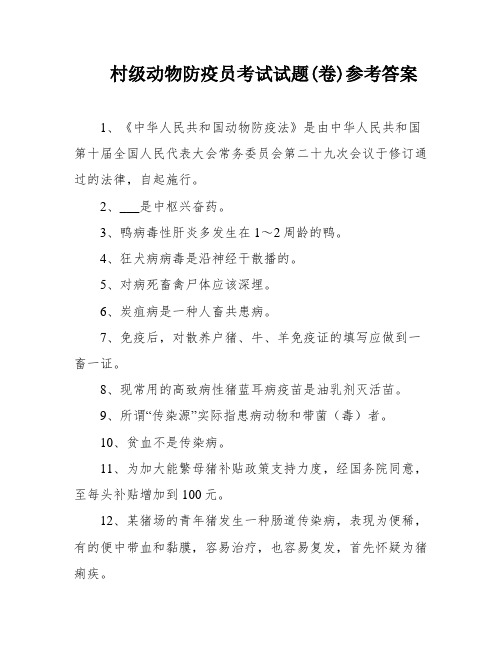 村级动物防疫员考试试题(卷)参考答案

1、《中华人民共和国动物防疫法》是由中华人民共和国第十届全国人民代表大会常务委员会第二十九次会议于修订通过的法律，自起施行。

2、___是中枢兴奋药。

3、鸭病毒性肝炎多发生在1～2周龄的鸭。

4、狂犬病病毒是沿神经干散播的。

5、对病死畜禽尸体应该深埋。

6、炭疽病是一种人畜共患病。

7、免疫后，对散养户猪、牛、羊免疫证的填写应做到一畜一证。

8、现常用的高致病性猪蓝耳病疫苗是油乳剂灭活苗。

9、所谓“传染源”实际指患病动物和带菌（毒）者。

10、贫血不是传染病。

11、为加大能繁母猪补贴政策支持力度，经国务院同意，至每头补贴增加到100元。

12、某猪场的青年猪发生一种肠道传染病，表现为便稀，有的便中带血和黏膜，容易治疗，也容易复发，首先怀疑为猪痢疾。